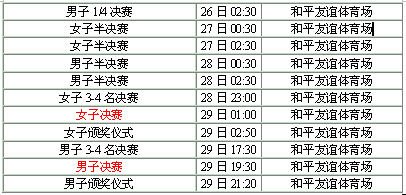 | 男子 1/4 决赛 | 26 日 02:30 | 和平友谊体育场 |
|---|---|---|
| 女子半决赛 | 27 日 00:30 | 和平友谊体育场 |
| 女子半决赛 | 27 日 02:30 | 和平友谊体育场 |
| 男子半决赛 | 28 日 00:30 | 和平友谊体育场 |
| 男子半决赛 | 28 日 02:30 | 和平友谊体育场 |
| 女子 3-4 名决赛 | 28 日 23:00 | 和平友谊体育场 |
| 女子决赛 | 29 日 01:00 | 和平友谊体育场 |
| 女子颁奖仪式 | 29 日 02:50 | 和平友谊体育场 |
| 男子 3-4 名决赛 | 29 日 17:30 | 和平友谊体育场 |
| 男子决赛 | 29 日 19:30 | 和平友谊体育场 |
| 男子颁奖仪式 | 29 日 21:20 | 和平友谊体育场 |